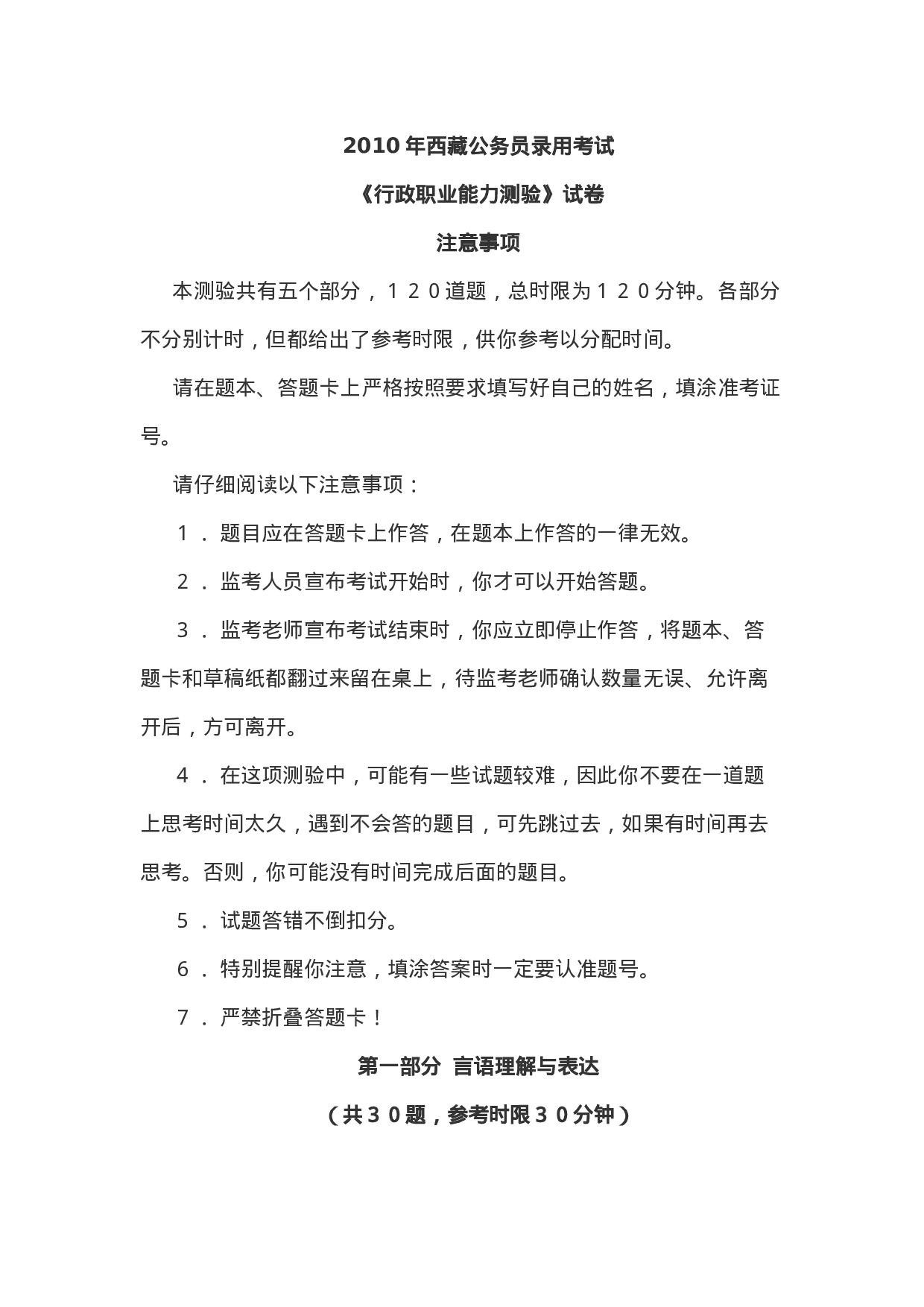 2010年西藏公务员录用考试

《行政职业能力测验》试卷

注意事项

本测验共有五个部分，１２０道题，总时限为１２０分钟。各部分不分别计时，但都给出了参考时限，供你参考以分配时间。

请在题本、答题卡上严格按照要求填写好自己的姓名，填涂准考证号。

请仔细阅读以下注意事项：

１．题目应在答题卡上作答，在题本上作答的一律无效。

２．监考人员宣布考试开始时，你才可以开始答题。

３．监考老师宣布考试结束时，你应立即停止作答，将题本、答题卡和草稿纸都翻过来留在桌上，待监考老师确认数量无误、允许离开后，方可离开。

４．在这项测验中，可能有一些试题较难，因此你不要在一道题上思考时间太久，遇到不会答的题目，可先跳过去，如果有时间再去思考。否则，你可能没有时间完成后面的题目。

５．试题答错不倒扣分。

６．特别提醒你注意，填涂答案时一定要认准题号。

７．严禁折叠答题卡！

第一部分 言语理解与表达

（共３０题，参考时限３０分钟）